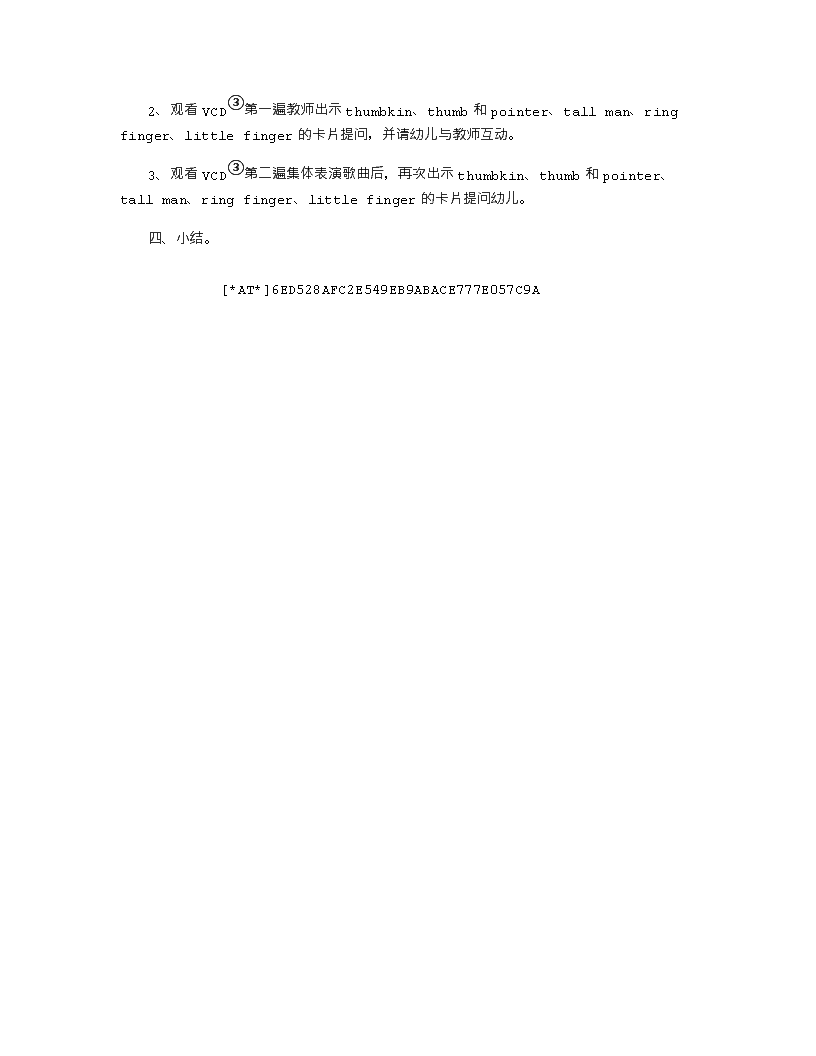 2、观看VCD③第一遍教师出示thumbkin、thumb和pointer、tall man、ring finger、little finger的卡片提问，并请幼儿与教师互动。

3、观看VCD③第二遍集体表演歌曲后，再次出示thumbkin、thumb和pointer、tall man、ring finger、little finger的卡片提问幼儿。

四、小结。

[*AT*]6ED528AFC2E549EB9ABACE777E057C9A